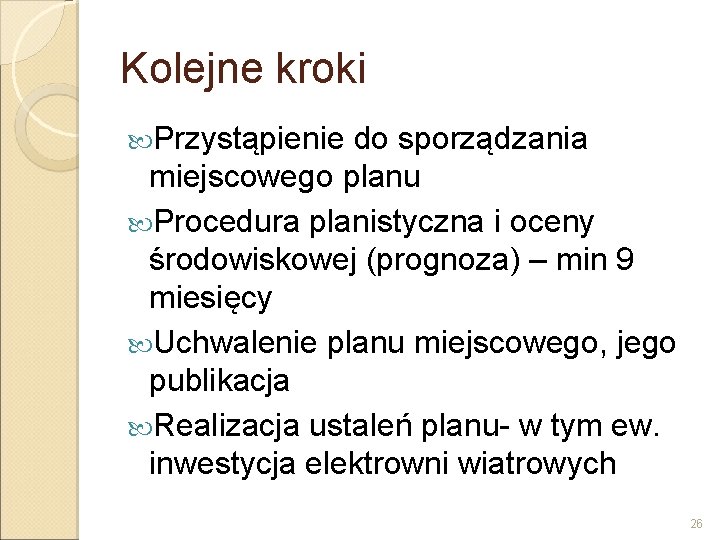 Kolejne kroki

Przystąpienie do sporządzania miejscowego planu

Procedura planistyczna i oceny środowiskowej (prognoza) – min 9 miesięcy

Uchwalenie planu miejscowego, jego publikacja

Realizacja ustaleń planu- w tym ew. inwestycja elektrowni wiatrowych

26